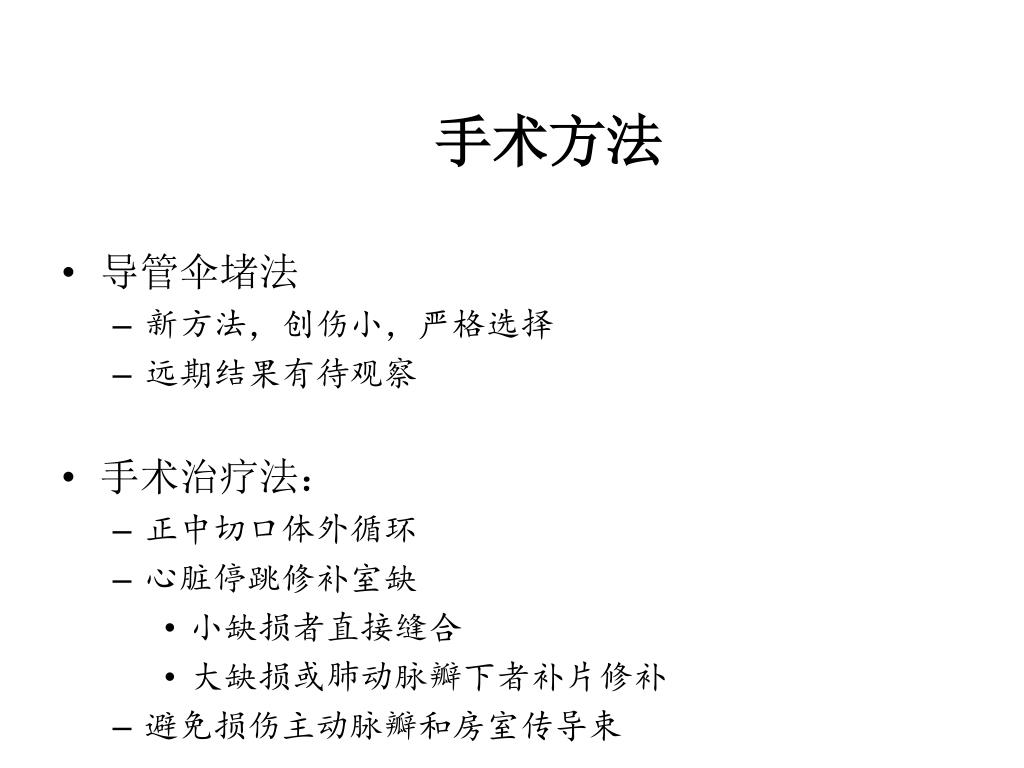 手术方法

• 导管伞堵法
– 新方法，创伤小，严格选择
– 远期结果有待观察

• 手术治疗法：
– 正中切口体外循环
– 心脏停跳修补室缺
• 小缺损者直接缝合
• 大缺损或肺动脉瓣下者补片修补
– 避免损伤主动脉瓣和房室传导束